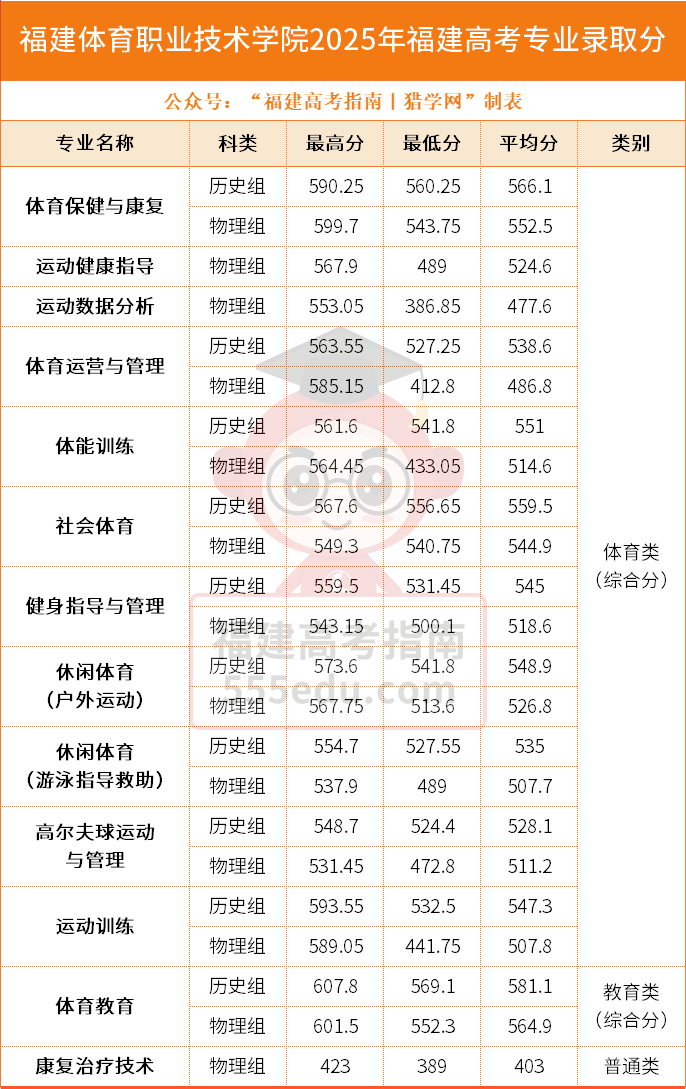 福建体育职业技术学院2025年福建高考专业录取分

公众号：“福建高考指南丨猎学网”制表

| 专业名称 | 科类 | 最高分 | 最低分 | 平均分 | 类别 |
|---|---|---|---|---|---|
| 体育保健与康复 | 历史组 | 590.25 | 560.25 | 566.1 | 体育类（综合分） |
| | 物理组 | 599.7 | 543.75 | 552.5 | |
| 运动健康指导 | 物理组 | 567.9 | 489 | 524.6 | |
| 运动数据分析 | 物理组 | 553.05 | 386.85 | 477.6 | |
| 体育运营与管理 | 历史组 | 563.55 | 527.25 | 538.6 | |
| | 物理组 | 585.15 | 412.8 | 486.8 | |
| 体能训练 | 历史组 | 561.6 | 541.8 | 551 | |
| | 物理组 | 564.45 | 433.05 | 514.6 | |
| 社会体育 | 历史组 | 567.6 | 556.65 | 559.5 | |
| | 物理组 | 549.3 | 540.75 | 544.9 | |
| 健身指导与管理 | 历史组 | 559.5 | 531.45 | 545 | |
| | 物理组 | 543.15 | 500.1 | 518.6 | |
| 休闲体育（户外运动） | 历史组 | 573.6 | 541.8 | 548.9 | |
| | 物理组 | 567.75 | 513.6 | 526.8 | |
| 休闲体育（游泳指导救助） | 历史组 | 554.7 | 527.55 | 535 | |
| | 物理组 | 537.9 | 489 | 507.7 | |
| 高尔夫球运动与管理 | 历史组 | 548.7 | 524.4 | 528.1 | |
| | 物理组 | 531.45 | 472.8 | 511.2 | |
| 运动训练 | 历史组 | 593.55 | 532.5 | 547.3 | |
| | 物理组 | 589.05 | 441.75 | 507.8 | |
| 体育教育 | 历史组 | 607.8 | 569.1 | 581.1 | 教育类（综合分） |
| | 物理组 | 601.5 | 552.3 | 564.9 | |
| 康复治疗技术 | 物理组 | 423 | 389 | 403 | 普通类 |

福建高考指南
555edu.com